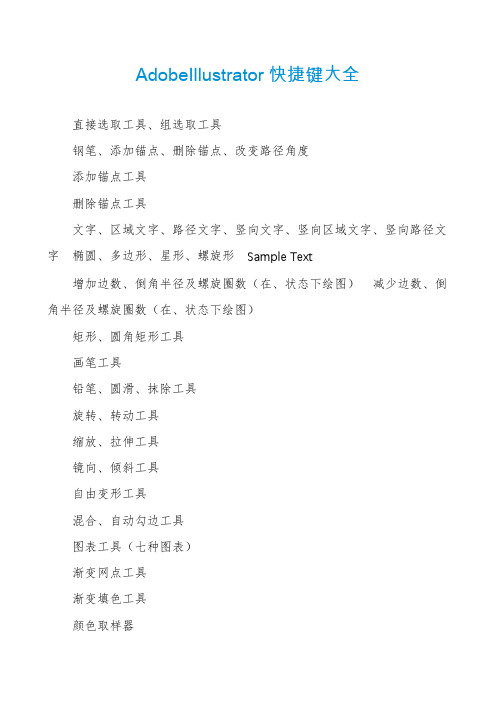 AdobeIllustrator 快捷键大全

直接选取工具、组选取工具

钢笔、添加锚点、删除锚点、改变路径角度

添加锚点工具

删除锚点工具

文字、区域文字、路径文字、竖向文字、竖向区域文字、竖向路径文字 椭圆、多边形、星形、螺旋形 Sample Text

增加边数、倒角半径及螺旋圈数（在、状态下绘图） 减少边数、倒角半径及螺旋圈数（在、状态下绘图）

矩形、圆角矩形工具

画笔工具

铅笔、圆滑、抹除工具

旋转、转动工具

缩放、拉伸工具

镜向、倾斜工具

自由变形工具

混合、自动勾边工具

图表工具（七种图表）

渐变网点工具

渐变填色工具

颜色取样器